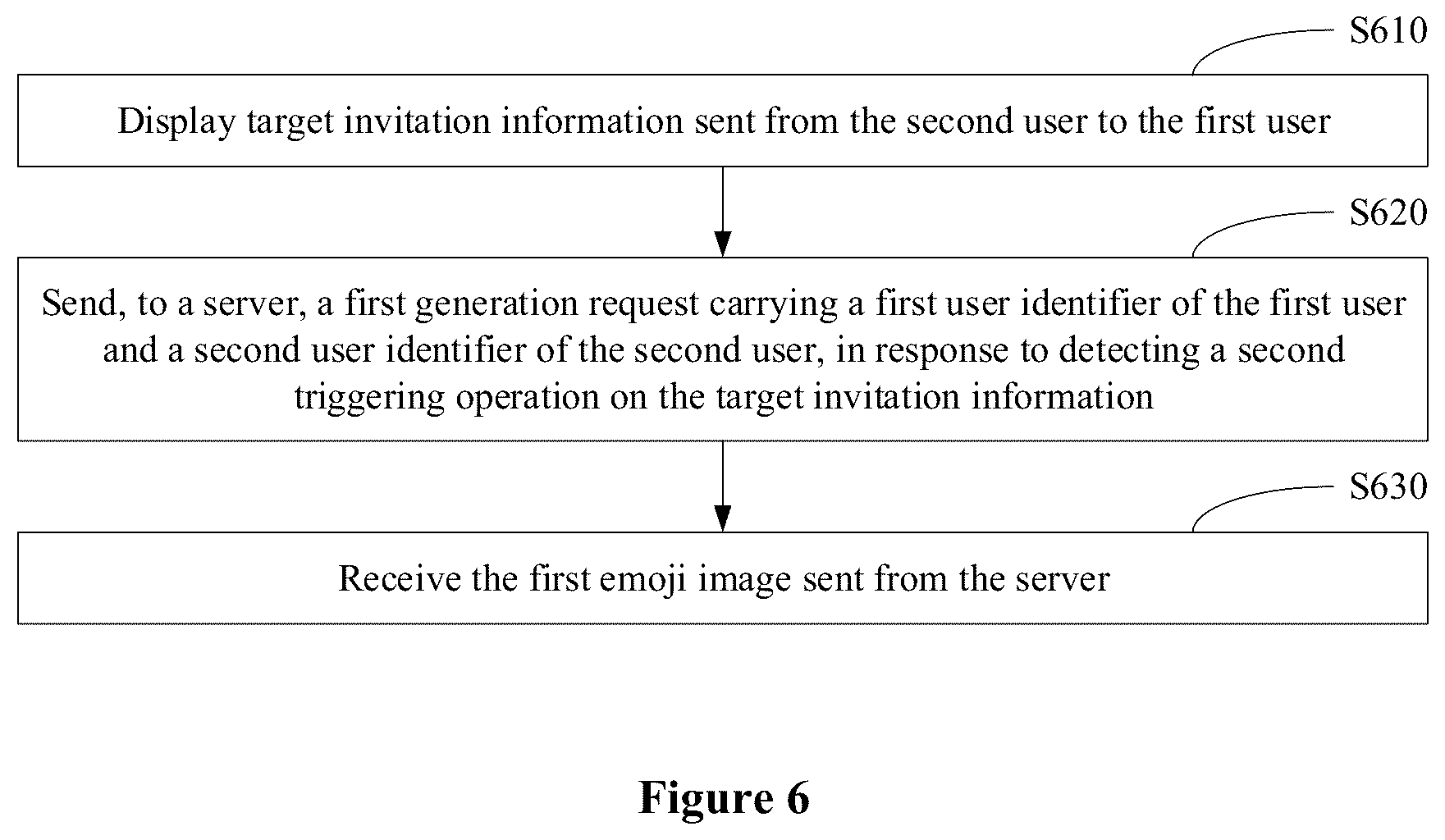 S610

Display target invitation information sent from the second user to the first user

S620

Send, to a server, a first generation request carrying a first user identifier of the first user and a second user identifier of the second user, in response to detecting a second triggering operation on the target invitation information

S630

Receive the first emoji image sent from the server

Figure 6